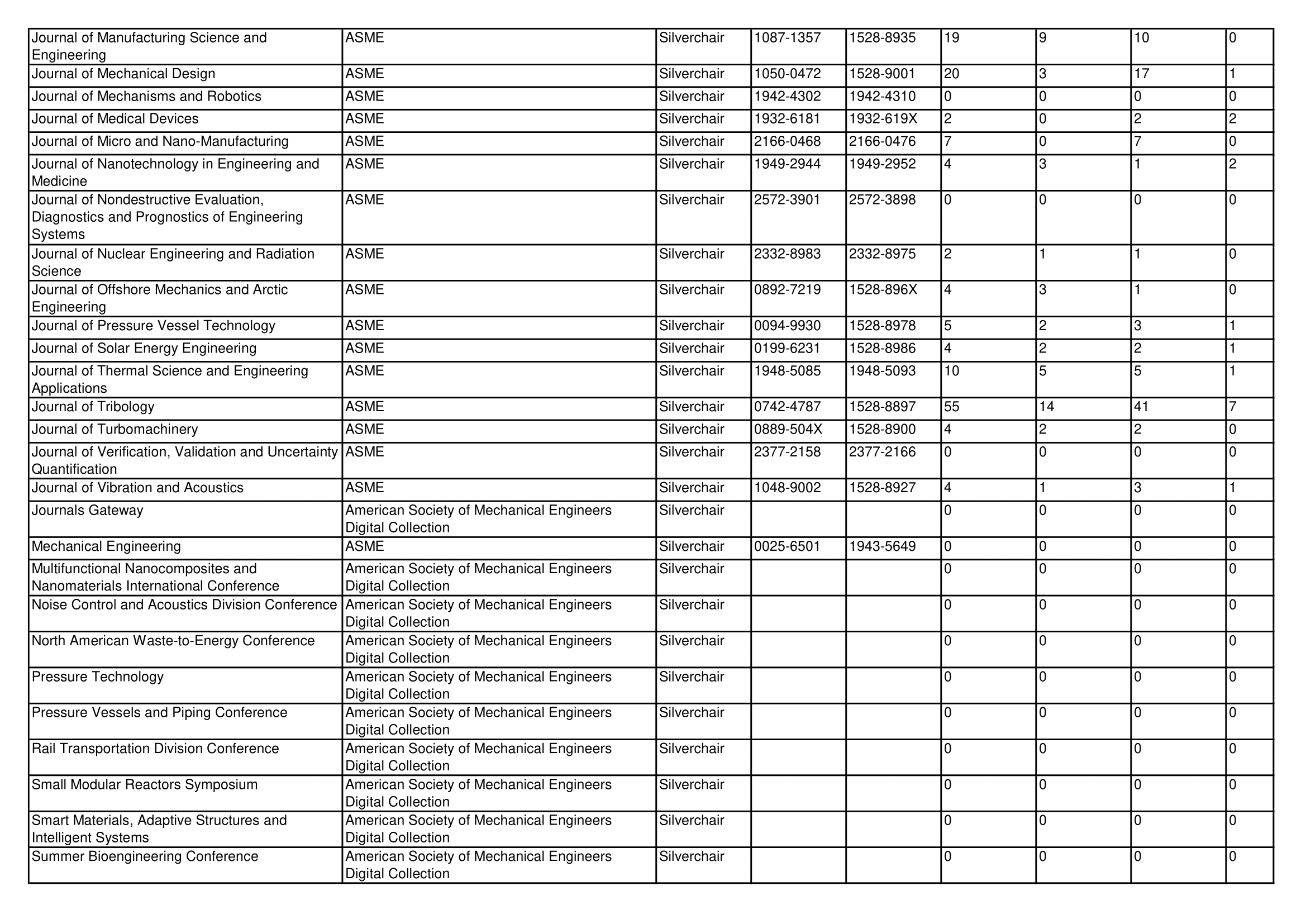 | | | | | | | | | |
|---|---|---|---|---|---|---|---|---|
| Journal of Manufacturing Science and Engineering | ASME | Silverchair | 1087-1357 | 1528-8935 | 19 | 9 | 10 | 0 |
| Journal of Mechanical Design | ASME | Silverchair | 1050-0472 | 1528-9001 | 20 | 3 | 17 | 1 |
| Journal of Mechanisms and Robotics | ASME | Silverchair | 1942-4302 | 1942-4310 | 0 | 0 | 0 | 0 |
| Journal of Medical Devices | ASME | Silverchair | 1932-6181 | 1932-619X | 2 | 0 | 2 | 2 |
| Journal of Micro and Nano-Manufacturing | ASME | Silverchair | 2166-0468 | 2166-0476 | 7 | 0 | 7 | 0 |
| Journal of Nanotechnology in Engineering and Medicine | ASME | Silverchair | 1949-2944 | 1949-2952 | 4 | 3 | 1 | 2 |
| Journal of Nondestructive Evaluation, Diagnostics and Prognostics of Engineering Systems | ASME | Silverchair | 2572-3901 | 2572-3898 | 0 | 0 | 0 | 0 |
| Journal of Nuclear Engineering and Radiation Science | ASME | Silverchair | 2332-8983 | 2332-8975 | 2 | 1 | 1 | 0 |
| Journal of Offshore Mechanics and Arctic Engineering | ASME | Silverchair | 0892-7219 | 1528-896X | 4 | 3 | 1 | 0 |
| Journal of Pressure Vessel Technology | ASME | Silverchair | 0094-9930 | 1528-8978 | 5 | 2 | 3 | 1 |
| Journal of Solar Energy Engineering | ASME | Silverchair | 0199-6231 | 1528-8986 | 4 | 2 | 2 | 1 |
| Journal of Thermal Science and Engineering Applications | ASME | Silverchair | 1948-5085 | 1948-5093 | 10 | 5 | 5 | 1 |
| Journal of Tribology | ASME | Silverchair | 0742-4787 | 1528-8897 | 55 | 14 | 41 | 7 |
| Journal of Turbomachinery | ASME | Silverchair | 0889-504X | 1528-8900 | 4 | 2 | 2 | 0 |
| Journal of Verification, Validation and Uncertainty Quantification | ASME | Silverchair | 2377-2158 | 2377-2166 | 0 | 0 | 0 | 0 |
| Journal of Vibration and Acoustics | ASME | Silverchair | 1048-9002 | 1528-8927 | 4 | 1 | 3 | 1 |
| Journals Gateway | American Society of Mechanical Engineers Digital Collection | Silverchair | | | 0 | 0 | 0 | 0 |
| Mechanical Engineering | ASME | Silverchair | 0025-6501 | 1943-5649 | 0 | 0 | 0 | 0 |
| Multifunctional Nanocomposites and Nanomaterials International Conference | American Society of Mechanical Engineers Digital Collection | Silverchair | | | 0 | 0 | 0 | 0 |
| Noise Control and Acoustics Division Conference | American Society of Mechanical Engineers Digital Collection | Silverchair | | | 0 | 0 | 0 | 0 |
| North American Waste-to-Energy Conference | American Society of Mechanical Engineers Digital Collection | Silverchair | | | 0 | 0 | 0 | 0 |
| Pressure Technology | American Society of Mechanical Engineers Digital Collection | Silverchair | | | 0 | 0 | 0 | 0 |
| Pressure Vessels and Piping Conference | American Society of Mechanical Engineers Digital Collection | Silverchair | | | 0 | 0 | 0 | 0 |
| Rail Transportation Division Conference | American Society of Mechanical Engineers Digital Collection | Silverchair | | | 0 | 0 | 0 | 0 |
| Small Modular Reactors Symposium | American Society of Mechanical Engineers Digital Collection | Silverchair | | | 0 | 0 | 0 | 0 |
| Smart Materials, Adaptive Structures and Intelligent Systems | American Society of Mechanical Engineers Digital Collection | Silverchair | | | 0 | 0 | 0 | 0 |
| Summer Bioengineering Conference | American Society of Mechanical Engineers Digital Collection | Silverchair | | | 0 | 0 | 0 | 0 |